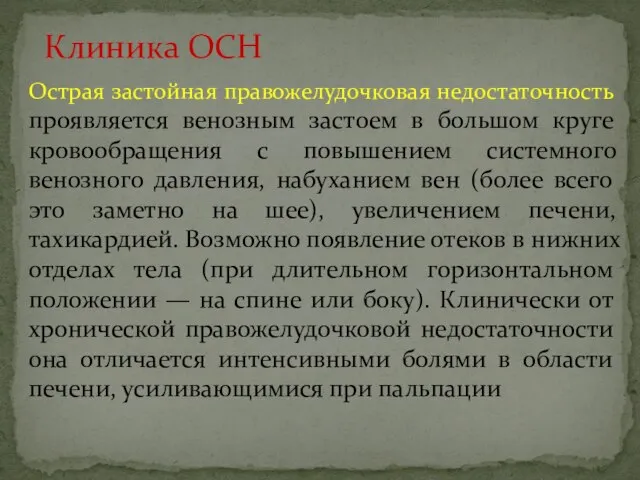 Клиника ОСН

Острая застойная правожелудочковая недостаточность проявляется венозным застоем в большом круге кровообращения с повышением системного венозного давления, набуханием вен (более всего это заметно на шее), увеличением печени, тахикардией. Возможно появление отеков в нижних отделах тела (при длительном горизонтальном положении — на спине или боку). Клинически от хронической правожелудочковой недостаточности она отличается интенсивными болями в области печени, усиливающимися при пальпации